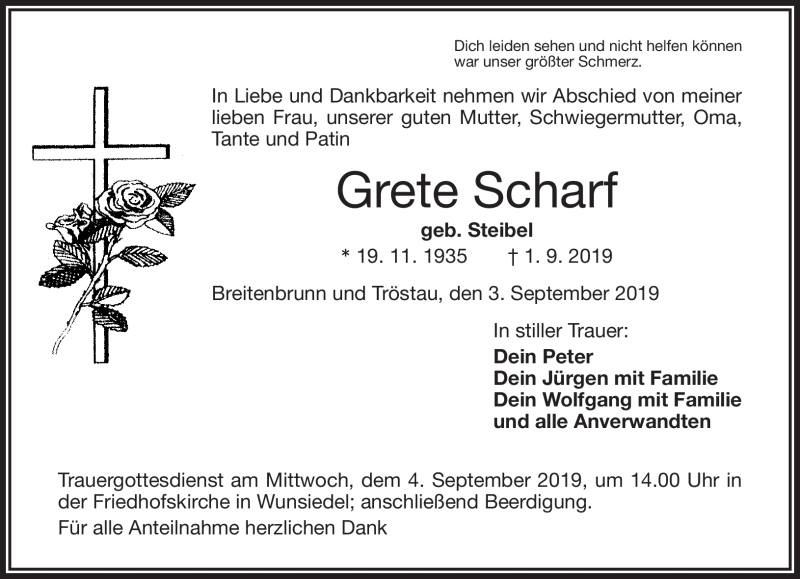 Dich leiden sehen und nicht helfen können
war unser größter Schmerz.

In Liebe und Dankbarkeit nehmen wir Abschied von meiner lieben Frau, unserer guten Mutter, Schwiegermutter, Oma, Tante und Patin

Grete Scharf

geb. Steibel

* 19. 11. 1935 † 1. 9. 2019

Breitenbrunn und Tröstau, den 3. September 2019

In stiller Trauer:
Dein Peter
Dein Jürgen mit Familie
Dein Wolfgang mit Familie
und alle Anverwandten

Trauergottesdienst am Mittwoch, dem 4. September 2019, um 14.00 Uhr in der Friedhofskirche in Wunsiedel; anschließend Beerdigung.

Für alle Anteilnahme herzlichen Dank